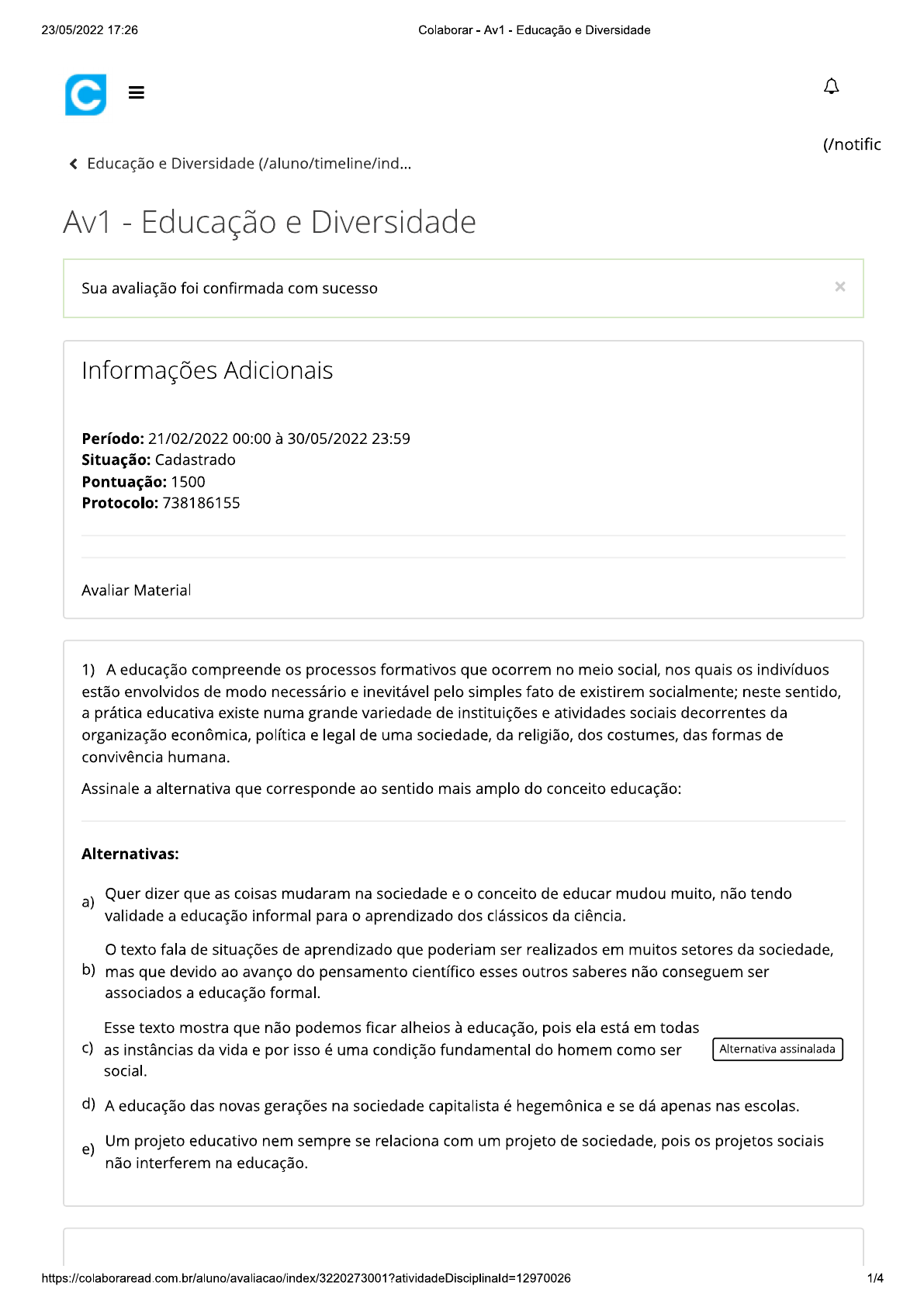 23/05/2022 17:26 Colaborar - Av1 - Educação e Diversidade

(/notific

Educação e Diversidade (/aluno/timeline/ind...

Av1 - Educação e Diversidade

Sua avaliação foi confirmada com sucesso ×

Informações Adicionais

**Período:** 21/02/2022 00:00 à 30/05/2022 23:59
**Situação:** Cadastrado
**Pontuação:** 1500
**Protocolo:** 738186155

Avaliar Material

1) A educação compreende os processos formativos que ocorrem no meio social, nos quais os indivíduos estão envolvidos de modo necessário e inevitável pelo simples fato de existirem socialmente; neste sentido, a prática educativa existe numa grande variedade de instituições e atividades sociais decorrentes da organização econômica, política e legal de uma sociedade, da religião, dos costumes, das formas de convivência humana.

Assinale a alternativa que corresponde ao sentido mais amplo do conceito educação:

**Alternativas:**

a) Quer dizer que as coisas mudaram na sociedade e o conceito de educar mudou muito, não tendo validade a educação informal para o aprendizado dos clássicos da ciência.

b) O texto fala de situações de aprendizado que poderiam ser realizados em muitos setores da sociedade, mas que devido ao avanço do pensamento científico esses outros saberes não conseguem ser associados a educação formal.

c) Esse texto mostra que não podemos ficar alheios à educação, pois ela está em todas as instâncias da vida e por isso é uma condição fundamental do homem como ser social. Alternativa assinalada

d) A educação das novas gerações na sociedade capitalista é hegemônica e se dá apenas nas escolas.

e) Um projeto educativo nem sempre se relaciona com um projeto de sociedade, pois os projetos sociais não interferem na educação.

https://colaboraread.com.br/aluno/avaliacao/index/3220273001?atividadeDisciplinaId=12970026 1/4